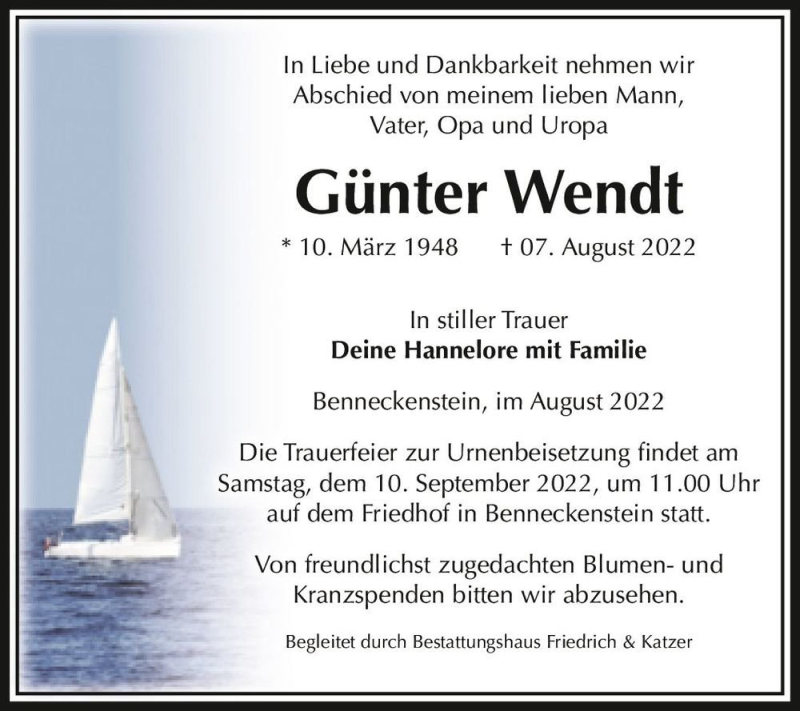 In Liebe und Dankbarkeit nehmen wir Abschied von meinem lieben Mann, Vater, Opa und Uropa

Günter Wendt

* 10. März 1948 † 07. August 2022

In stiller Trauer
Deine Hannelore mit Familie

Benneckenstein, im August 2022

Die Trauerfeier zur Urnenbeisetzung findet am Samstag, dem 10. September 2022, um 11.00 Uhr auf dem Friedhof in Benneckenstein statt.

Von freundlichst zugedachten Blumen- und Kranzspenden bitten wir abzusehen.

Begleitet durch Bestattungshaus Friedrich & Katzer